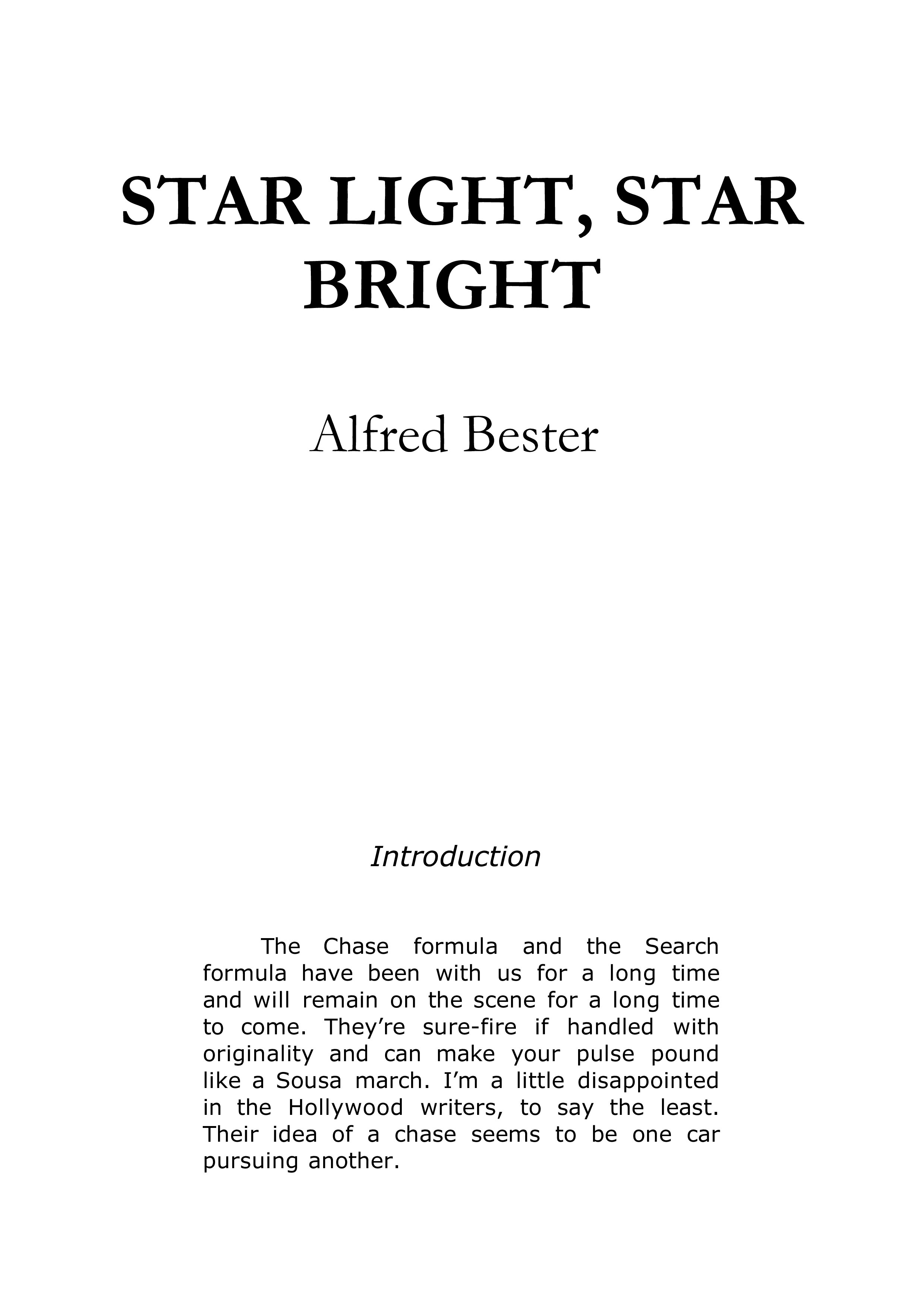 STAR LIGHT, STAR BRIGHT

Alfred Bester

Introduction

The Chase formula and the Search formula have been with us for a long time and will remain on the scene for a long time to come. They're sure-fire if handled with originality and can make your pulse pound like a Sousa march. I'm a little disappointed in the Hollywood writers, to say the least. Their idea of a chase seems to be one car pursuing another.